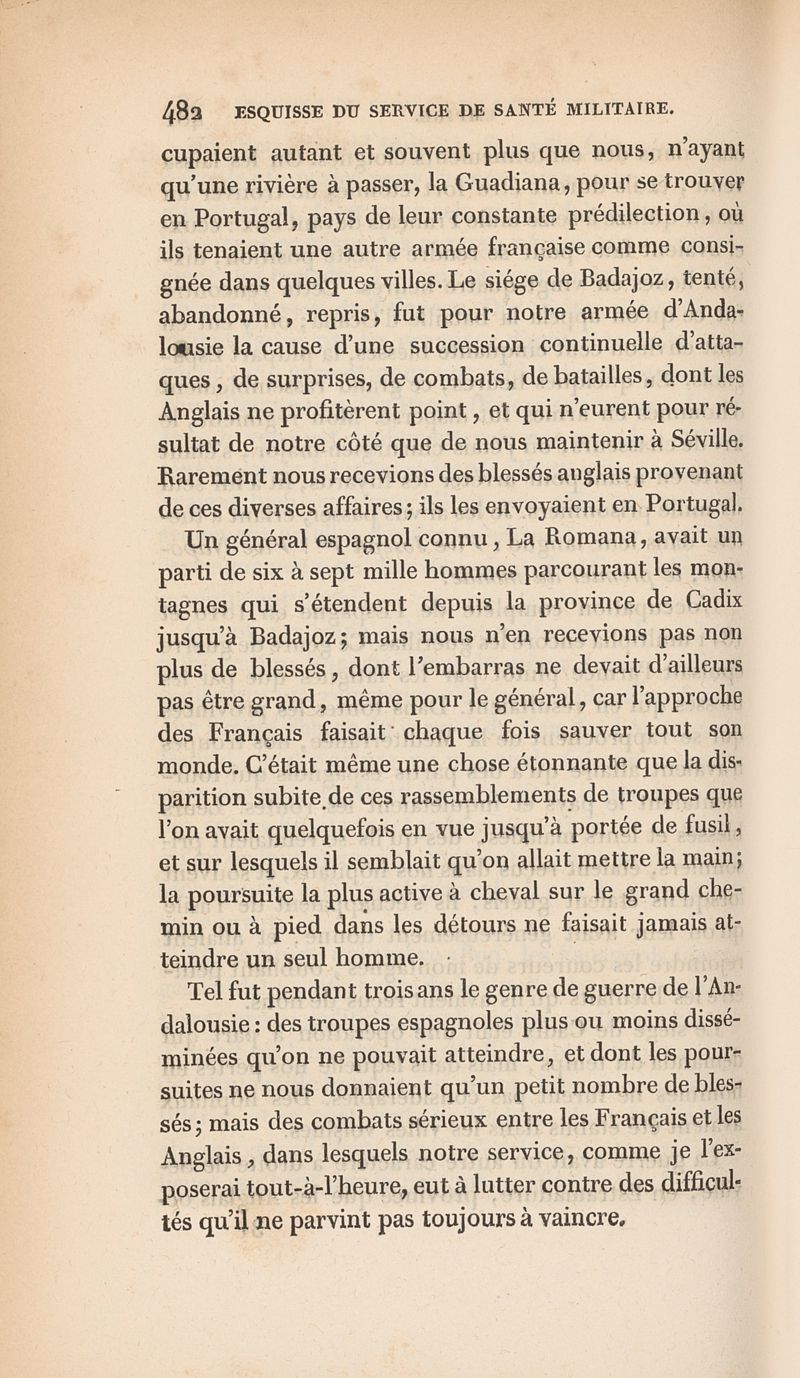 482 ESQUISSE DU SERVICE DE SANTÉ MILITAIRE.

cupaient autant et souvent plus que nous, n'ayant qu'une rivière à passer, la Guadiana, pour se trouver en Portugal, pays de leur constante prédilection, où ils tenaient une autre armée française comme consignée dans quelques villes. Le siége de Badajoz, tenté, abandonné, repris, fut pour notre armée d'Andalousie la cause d'une succession continuelle d'attaques, de surprises, de combats, de batailles, dont les Anglais ne profitèrent point, et qui n'eurent pour résultat de notre côté que de nous maintenir à Séville. Rarement nous recevions des blessés anglais provenant de ces diverses affaires; ils les envoyaient en Portugal.

Un général espagnol connu, La Romana, avait un parti de six à sept mille hommes parcourant les montagnes qui s'étendent depuis la province de Cadix jusqu'à Badajoz; mais nous n'en recevions pas non plus de blessés, dont l'embarras ne devait d'ailleurs pas être grand, même pour le général, car l'approche des Français faisait chaque fois sauver tout son monde. C'était même une chose étonnante que la disparition subite de ces rassemblements de troupes que l'on avait quelquefois en vue jusqu'à portée de fusil, et sur lesquels il semblait qu'on allait mettre la main; la poursuite la plus active à cheval sur le grand chemin ou à pied dans les détours ne faisait jamais atteindre un seul homme.

Tel fut pendant trois ans le genre de guerre de l'Andalousie: des troupes espagnoles plus ou moins disséminées qu'on ne pouvait atteindre, et dont les poursuites ne nous donnaient qu'un petit nombre de blessés; mais des combats sérieux entre les Français et les Anglais, dans lesquels notre service, comme je l'exposerai tout-à-l'heure, eut à lutter contre des difficultés qu'il ne parvint pas toujours à vaincre.